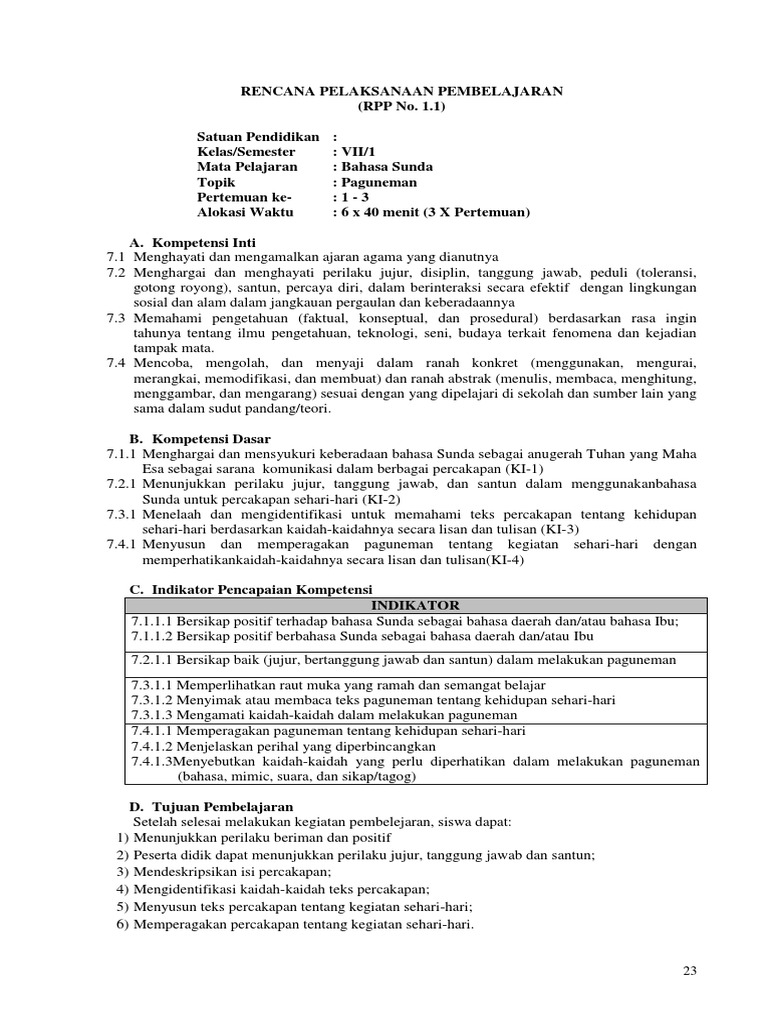 RENCANA PELAKSANAAN PEMBELAJARAN
(RPP No. 1.1)

Satuan Pendidikan :
Kelas/Semester : VII/1
Mata Pelajaran : Bahasa Sunda
Topik : Paguneman
Pertemuan ke- : 1 - 3
Alokasi Waktu : 6 x 40 menit (3 X Pertemuan)

A. Kompetensi Inti
7.1 Menghayati dan mengamalkan ajaran agama yang dianutnya
7.2 Menghargai dan menghayati perilaku jujur, disiplin, tanggung jawab, peduli (toleransi, gotong royong), santun, percaya diri, dalam berinteraksi secara efektif dengan lingkungan sosial dan alam dalam jangkauan pergaulan dan keberadaannya
7.3 Memahami pengetahuan (faktual, konseptual, dan prosedural) berdasarkan rasa ingin tahunya tentang ilmu pengetahuan, teknologi, seni, budaya terkait fenomena dan kejadian tampak mata.
7.4 Mencoba, mengolah, dan menyaji dalam ranah konkret (menggunakan, mengurai, merangkai, memodifikasi, dan membuat) dan ranah abstrak (menulis, membaca, menghitung, menggambar, dan mengarang) sesuai dengan yang dipelajari di sekolah dan sumber lain yang sama dalam sudut pandang/teori.

B. Kompetensi Dasar
7.1.1 Menghargai dan mensyukuri keberadaan bahasa Sunda sebagai anugerah Tuhan yang Maha Esa sebagai sarana komunikasi dalam berbagai percakapan (KI-1)
7.2.1 Menunjukkan perilaku jujur, tanggung jawab, dan santun dalam menggunakanbahasa Sunda untuk percakapan sehari-hari (KI-2)
7.3.1 Menelaah dan mengidentifikasi untuk memahami teks percakapan tentang kehidupan sehari-hari berdasarkan kaidah-kaidahnya secara lisan dan tulisan (KI-3)
7.4.1 Menyusun dan memperagakan paguneman tentang kegiatan sehari-hari dengan memperhatikankaidah-kaidahnya secara lisan dan tulisan(KI-4)

C. Indikator Pencapaian Kompetensi

| INDIKATOR |
|---|
| 7.1.1.1 Bersikap positif terhadap bahasa Sunda sebagai bahasa daerah dan/atau bahasa Ibu; 7.1.1.2 Bersikap positif berbahasa Sunda sebagai bahasa daerah dan/atau Ibu |
| 7.2.1.1 Bersikap baik (jujur, bertanggung jawab dan santun) dalam melakukan paguneman |
| 7.3.1.1 Memperlihatkan raut muka yang ramah dan semangat belajar 7.3.1.2 Menyimak atau membaca teks paguneman tentang kehidupan sehari-hari 7.3.1.3 Mengamati kaidah-kaidah dalam melakukan paguneman |
| 7.4.1.1 Memperagakan paguneman tentang kehidupan sehari-hari 7.4.1.2 Menjelaskan perihal yang diperbincangkan 7.4.1.3Menyebutkan kaidah-kaidah yang perlu diperhatikan dalam melakukan paguneman (bahasa, mimic, suara, dan sikap/tagog) |

D. Tujuan Pembelajaran
Setelah selesai melakukan kegiatan pembelejaran, siswa dapat:
1) Menunjukkan perilaku beriman dan positif
2) Peserta didik dapat menunjukkan perilaku jujur, tanggung jawab dan santun;
3) Mendeskripsikan isi percakapan;
4) Mengidentifikasi kaidah-kaidah teks percakapan;
5) Menyusun teks percakapan tentang kegiatan sehari-hari;
6) Memperagakan percakapan tentang kegiatan sehari-hari.

23